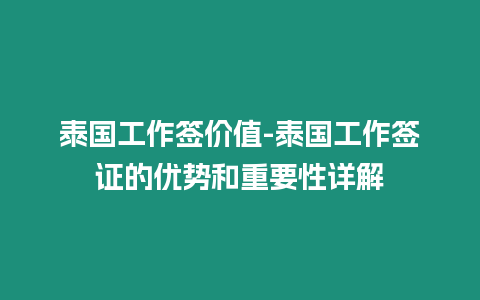 泰国工作签价值-泰国工作签证的优势和重要性详解